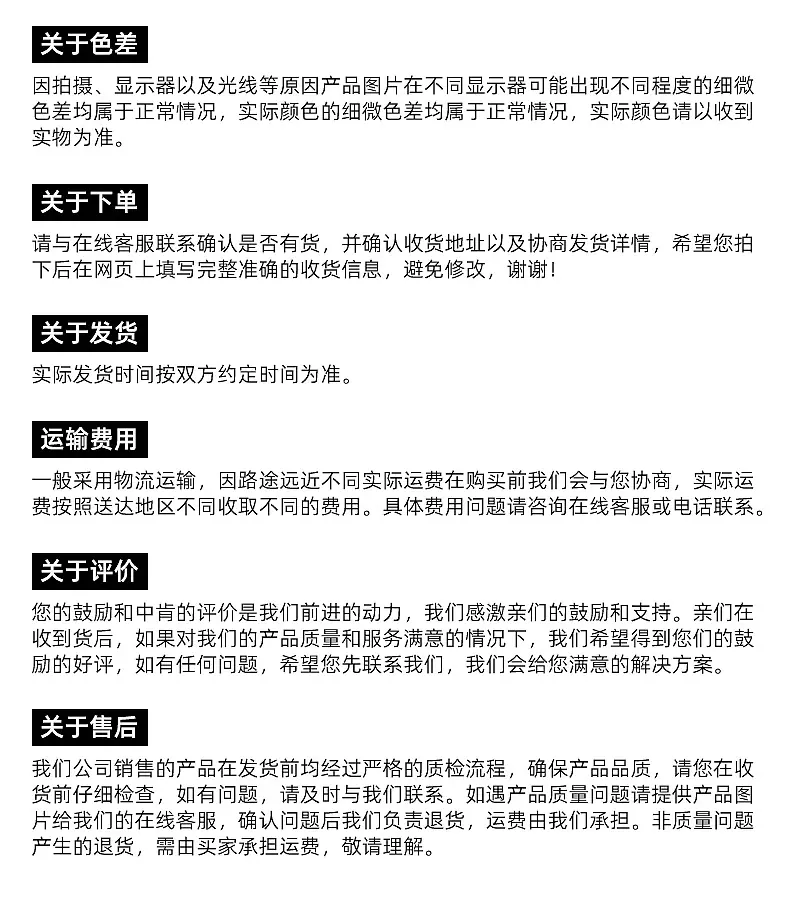 关于色差

因拍摄、显示器以及光线等原因产品图片在不同显示器可能出现不同程度的细微色差均属于正常情况，实际颜色的细微色差均属于正常情况，实际颜色请以收到实物为准。

关于下单

请与在线客服联系确认是否有货，并确认收货地址以及协商发货详情，希望您拍下后在网页上填写完整准确的收货信息，避免修改，谢谢！

关于发货

实际发货时间按双方约定时间为准。

运输费用

一般采用物流运输，因路途远近不同实际运费在购买前我们会与您协商，实际运费按照送达地区不同收取不同的费用。具体费用问题请咨询在线客服或电话联系。

关于评价

您的鼓励和中肯的评价是我们前进的动力，我们感激亲们的鼓励和支持。亲们在收到货后，如果对我们的产品质量和服务满意的情况下，我们希望得到您们的鼓励的好评，如有任何问题，希望您先联系我们，我们会给您满意的解决方案。

关于售后

我们公司销售的产品在发货前均经过严格的质检流程，确保产品品质，请您在收货前仔细检查，如有问题，请及时与我们联系。如遇产品质量问题请提供产品图片给我们的在线客服，确认问题后我们负责退货，运费由我们承担。非质量问题产生的退货，需由买家承担运费，敬请理解。